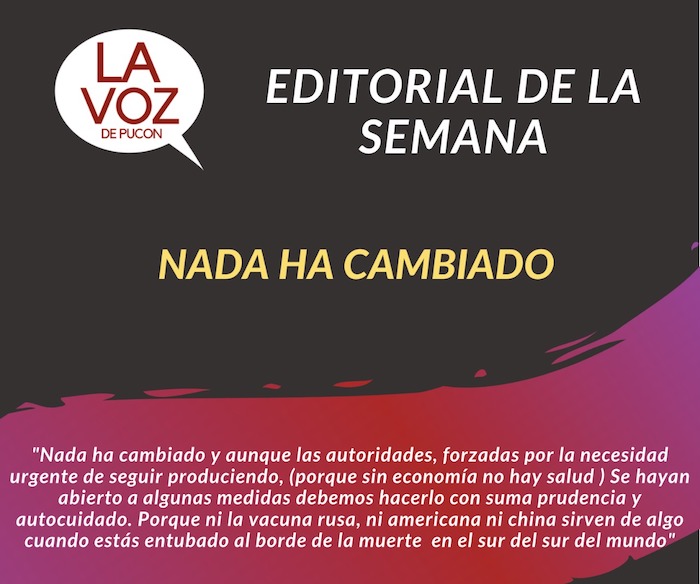 LA
VOZ
DE PUCON

EDITORIAL DE LA SEMANA

NADA HA CAMBIADO

"Nada ha cambiado y aunque las autoridades, forzadas por la necesidad urgente de seguir produciendo, (porque sin economía no hay salud ) Se hayan abierto a algunas medidas debemos hacerlo con suma prudencia y autocuidado. Porque ni la vacuna rusa, ni americana ni china sirven de algo cuando estás entubado al borde de la muerte en el sur del sur del mundo"